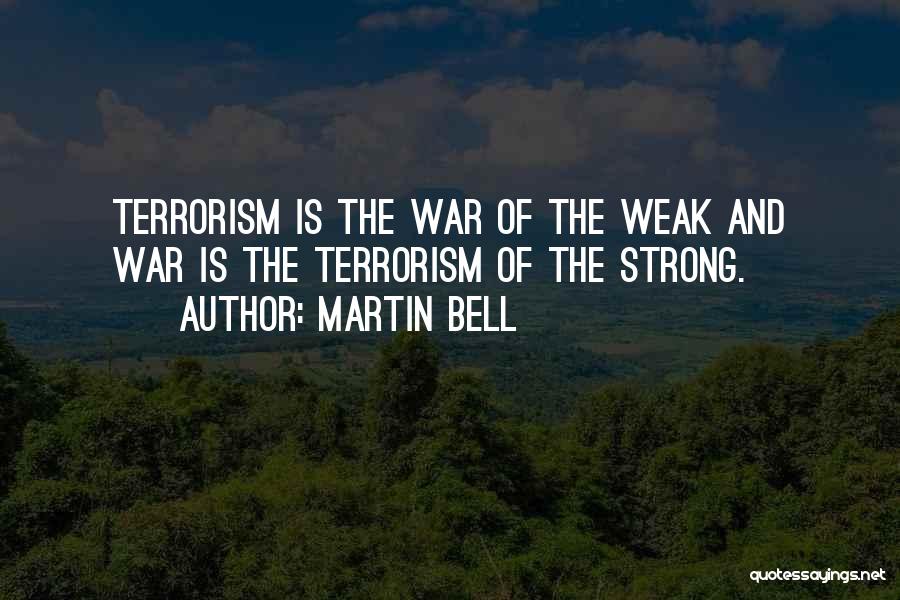 TERRORISM IS THE WAR OF THE WEAK AND WAR IS THE TERRORISM OF THE STRONG.

AUTHOR: MARTIN BELL

quotessayings.net